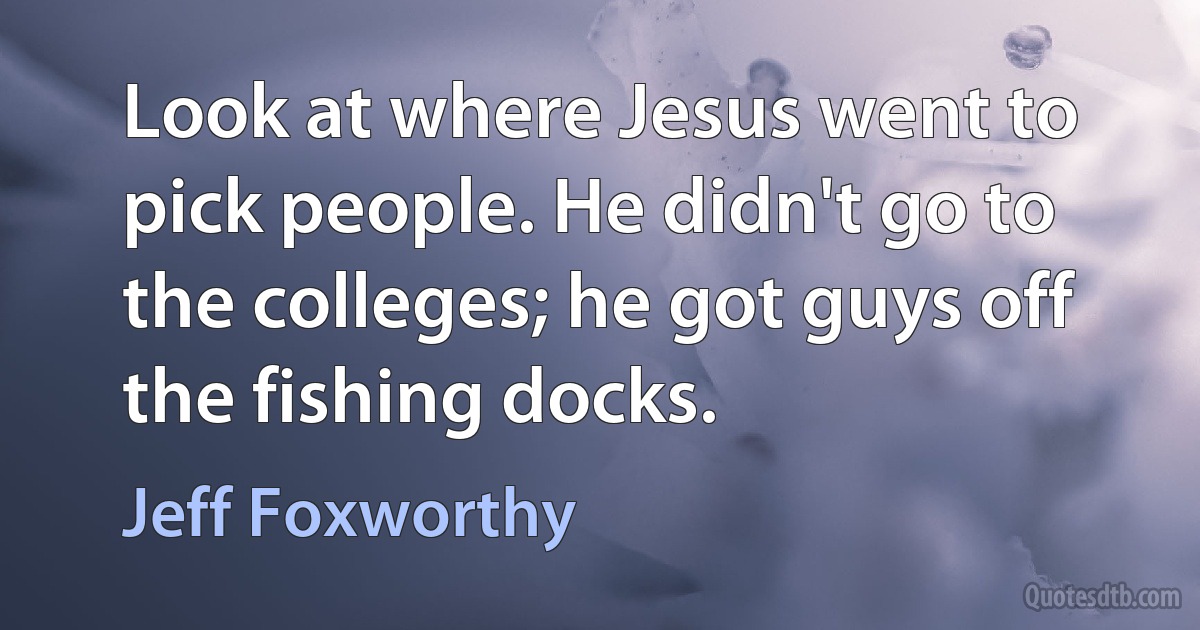 Look at where Jesus went to pick people. He didn't go to the colleges; he got guys off the fishing docks.

Jeff Foxworthy

Quotesdtb.com